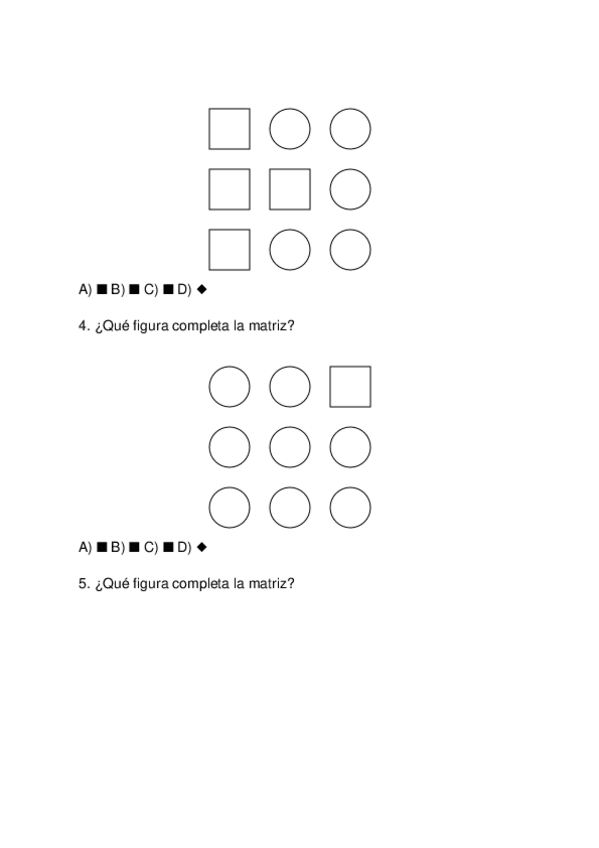 A) ■ B) ■ C) ■ D) ◆

4. ¿Qué figura completa la matriz?

A) ■ B) ■ C) ■ D) ◆

5. ¿Qué figura completa la matriz?